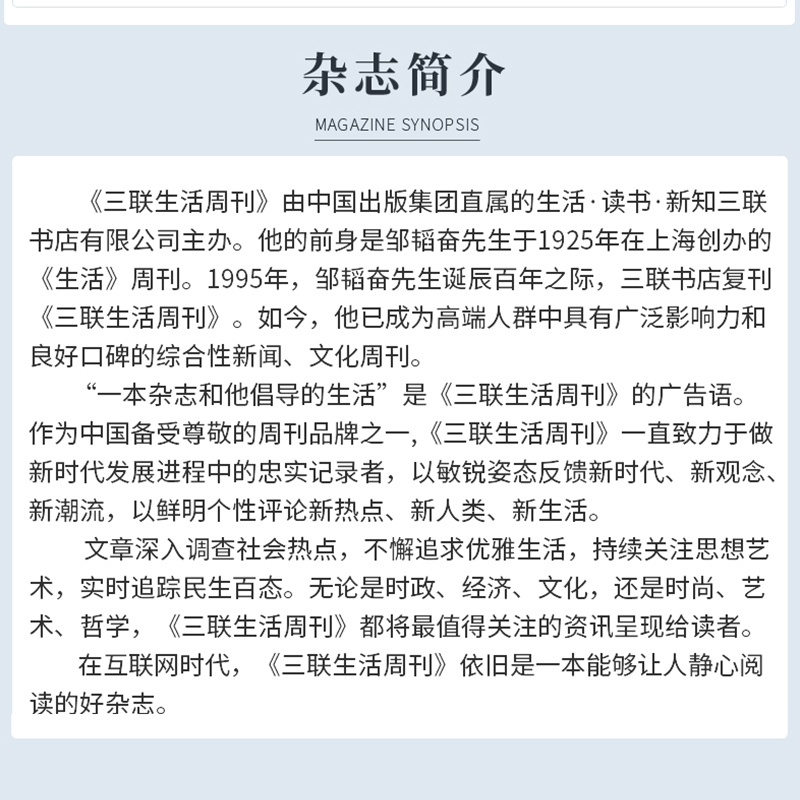 杂志简介

MAGAZINE SYNOPSIS

《三联生活周刊》由中国出版集团直属的生活·读书·新知三联书店有限公司主办。他的前身是邹韬奋先生于1925年在上海创办的《生活》周刊。1995年，邹韬奋先生诞辰百年之际，三联书店复刊《三联生活周刊》。如今，他已成为高端人群中具有广泛影响力和良好口碑的综合性新闻、文化周刊。

“一本杂志和他倡导的生活”是《三联生活周刊》的广告语。作为中国备受尊敬的周刊品牌之一,《三联生活周刊》一直致力于做新时代发展进程中的忠实记录者，以敏锐姿态反馈新时代、新观念、新潮流，以鲜明个性评论新热点、新人类、新生活。

文章深入调查社会热点，不懈追求优雅生活，持续关注思想艺术，实时追踪民生百态。无论是时政、经济、文化，还是时尚、艺术、哲学，《三联生活周刊》都将最值得关注的资讯呈现给读者。

在互联网时代，《三联生活周刊》依旧是一本能够让人静心阅读的好杂志。